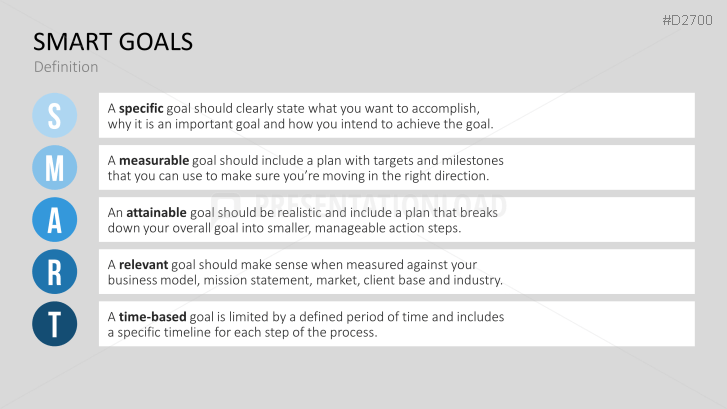 #D2700

SMART GOALS

Definition

S

A specific goal should clearly state what you want to accomplish, why it is an important goal and how you intend to achieve the goal.

M

A measurable goal should include a plan with targets and milestones that you can use to make sure you're moving in the right direction.

PRESENTATIONLOAD

A

An attainable goal should be realistic and include a plan that breaks down your overall goal into smaller, manageable action steps.

R

A relevant goal should make sense when measured against your business model, mission statement, market, client base and industry.

T

A time-based goal is limited by a defined period of time and includes a specific timeline for each step of the process.